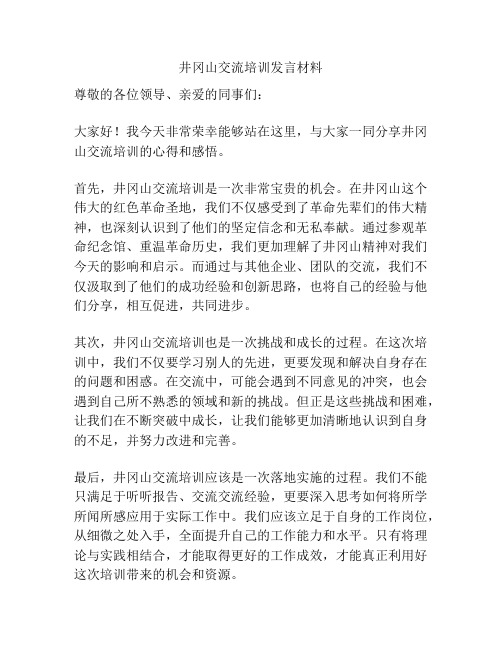 井冈山交流培训发言材料

尊敬的各位领导、亲爱的同事们：

大家好！我今天非常荣幸能够站在这里，与大家一同分享井冈山交流培训的心得和感悟。

首先，井冈山交流培训是一次非常宝贵的机会。在井冈山这个伟大的红色革命圣地，我们不仅感受到了革命先辈们的伟大精神，也深刻认识到了他们的坚定信念和无私奉献。通过参观革命纪念馆、重温革命历史，我们更加理解了井冈山精神对我们今天的影响和启示。而通过与其他企业、团队的交流，我们不仅汲取到了他们的成功经验和创新思路，也将自己的经验与他们分享，相互促进，共同进步。

其次，井冈山交流培训也是一次挑战和成长的过程。在这次培训中，我们不仅要学习别人的先进，更要发现和解决自身存在的问题和困惑。在交流中，可能会遇到不同意见的冲突，也会遇到自己所不熟悉的领域和新的挑战。但正是这些挑战和困难，让我们在不断突破中成长，让我们能够更加清晰地认识到自身的不足，并努力改进和完善。

最后，井冈山交流培训应该是一次落地实施的过程。我们不能只满足于听听报告、交流交流经验，更要深入思考如何将所学所闻所感应用于实际工作中。我们应该立足于自身的工作岗位，从细微之处入手，全面提升自己的工作能力和水平。只有将理论与实践相结合，才能取得更好的工作成效，才能真正利用好这次培训带来的机会和资源。